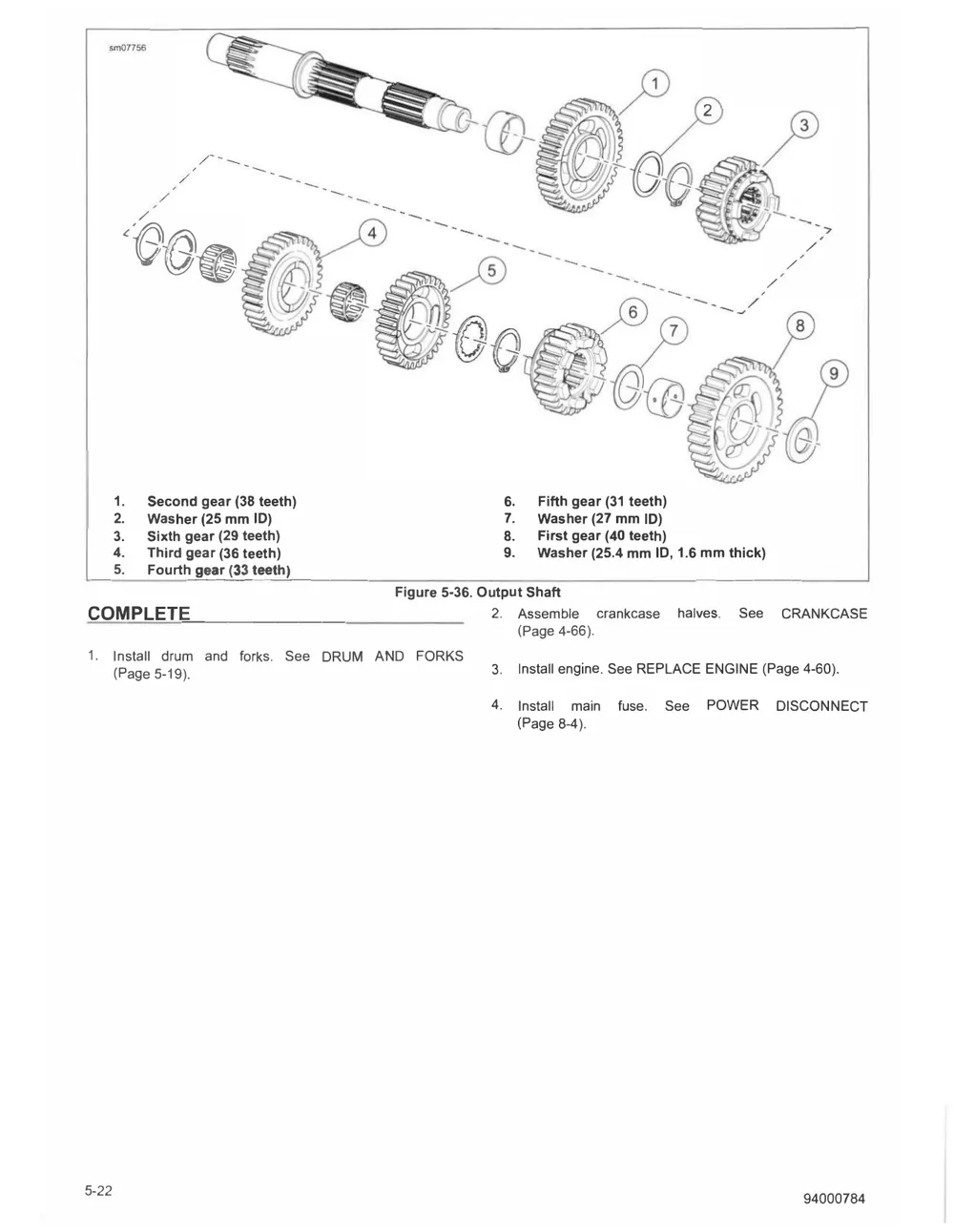 sm07756

1
2
3
4
5
6
7
8
9

1. Second gear (38 teeth)
2. Washer (25 mm ID)
3. Sixth gear (29 teeth)
4. Third gear (36 teeth)
5. Fourth gear (33 teeth)
6. Fifth gear (31 teeth)
7. Washer (27 mm ID)
8. First gear (40 teeth)
9. Washer (25.4 mm ID, 1.6 mm thick)

Figure 5-36. Output Shaft

COMPLETE

1. Install drum and forks. See DRUM AND FORKS (Page 5-19).

2. Assemble crankcase halves. See CRANKCASE (Page 4-66).

3. Install engine. See REPLACE ENGINE (Page 4-60).

4. Install main fuse. See POWER DISCONNECT (Page 8-4).

5-22

94000784